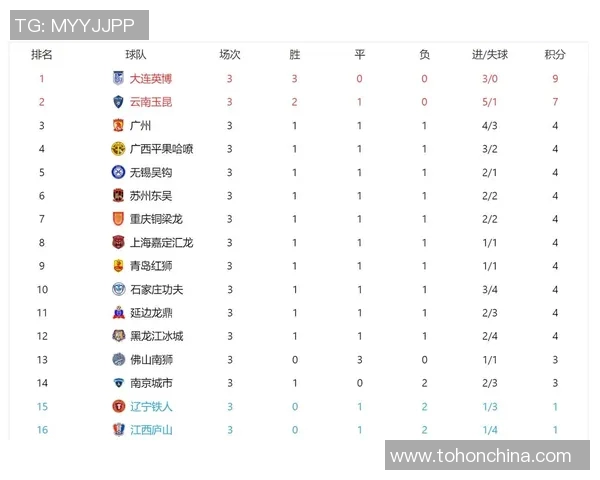 TG: MYYJJPP

| 排名 | 球队 | 场次 | 胜 | 平 | 负 | 进/失球 | 积分 |
|---|---|---|---|---|---|---|---|
| 1 | 大连英博 | 3 | 3 | 0 | 0 | 3/0 | 9 |
| 2 | 云南玉昆 | 3 | 2 | 1 | 0 | 5/1 | 7 |
| 3 | 广州 | 3 | 1 | 1 | 1 | 4/3 | 4 |
| 4 | 广西平果哈嘹 | 3 | 1 | 1 | 1 | 3/2 | 4 |
| 5 | 无锡吴钩 | 3 | 1 | 1 | 1 | 2/1 | 4 |
| 6 | 苏州东吴 | 3 | 1 | 1 | 1 | 2/2 | 4 |
| 7 | 重庆铜梁龙 | 3 | 1 | 1 | 1 | 2/2 | 4 |
| 8 | 上海嘉定汇龙 | 3 | 1 | 1 | 1 | 1/1 | 4 |
| 9 | 青岛红狮 | 3 | 1 | 1 | 1 | 1/1 | 4 |
| 10 | 石家庄功夫 | 3 | 1 | 1 | 1 | 3/4 | 4 |
| 11 | 延边龙鼎 | 3 | 1 | 1 | 1 | 2/3 | 4 |
| 12 | 黑龙江冰城 | 3 | 1 | 1 | 1 | 2/4 | 4 |
| 13 | 佛山南狮 | 3 | 0 | 3 | 0 | 1/1 | 3 |
| 14 | 南京城市 | 3 | 1 | 0 | 2 | 2/3 | 3 |
| 15 | 辽宁铁人 | 3 | 0 | 1 | 2 | 1/3 | 1 |
| 16 | 江西庐山 | 3 | 0 | 1 | 2 | 1/4 | 1 |

www.tohonchina.com